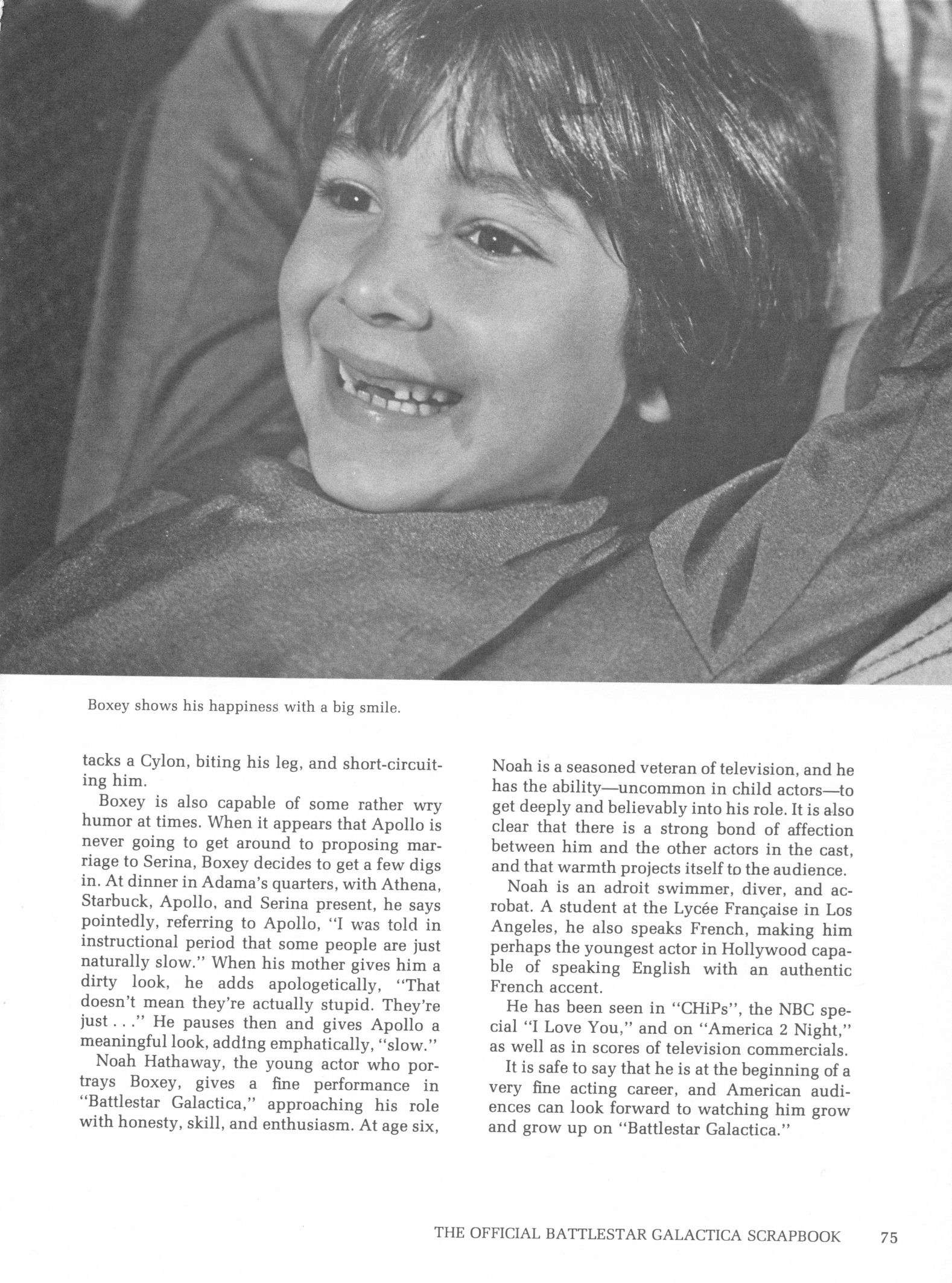 Boxey shows his happiness with a big smile.

tacks a Cylon, biting his leg, and short-circuiting him.

Boxey is also capable of some rather wry humor at times. When it appears that Apollo is never going to get around to proposing marriage to Serina, Boxey decides to get a few digs in. At dinner in Adama's quarters, with Athena, Starbuck, Apollo, and Serina present, he says pointedly, referring to Apollo, "I was told in instructional period that some people are just naturally slow." When his mother gives him a dirty look, he adds apologetically, "That doesn't mean they're actually stupid. They're just . . ." He pauses then and gives Apollo a meaningful look, adding emphatically, "slow."

Noah Hathaway, the young actor who portrays Boxey, gives a fine performance in "Battlestar Galactica," approaching his role with honesty, skill, and enthusiasm. At age six, Noah is a seasoned veteran of television, and he has the ability—uncommon in child actors—to get deeply and believably into his role. It is also clear that there is a strong bond of affection between him and the other actors in the cast, and that warmth projects itself to the audience.

Noah is an adroit swimmer, diver, and acrobat. A student at the Lycée Française in Los Angeles, he also speaks French, making him perhaps the youngest actor in Hollywood capable of speaking English with an authentic French accent.

He has been seen in "CHiPs", the NBC special "I Love You," and on "America 2 Night," as well as in scores of television commercials.

It is safe to say that he is at the beginning of a very fine acting career, and American audiences can look forward to watching him grow and grow up on "Battlestar Galactica."

THE OFFICIAL BATTLESTAR GALACTICA SCRAPBOOK 75